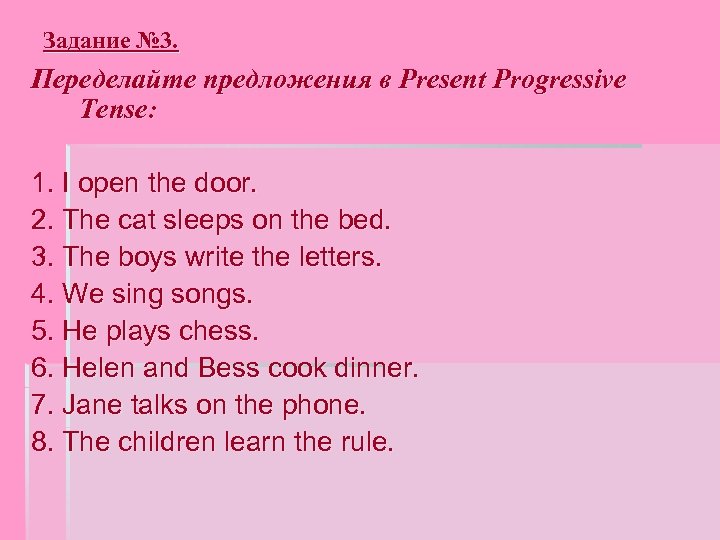 Задание №3.

Переделайте предложения в Present Progressive Tense:

1. I open the door.
2. The cat sleeps on the bed.
3. The boys write the letters.
4. We sing songs.
5. He plays chess.
6. Helen and Bess cook dinner.
7. Jane talks on the phone.
8. The children learn the rule.